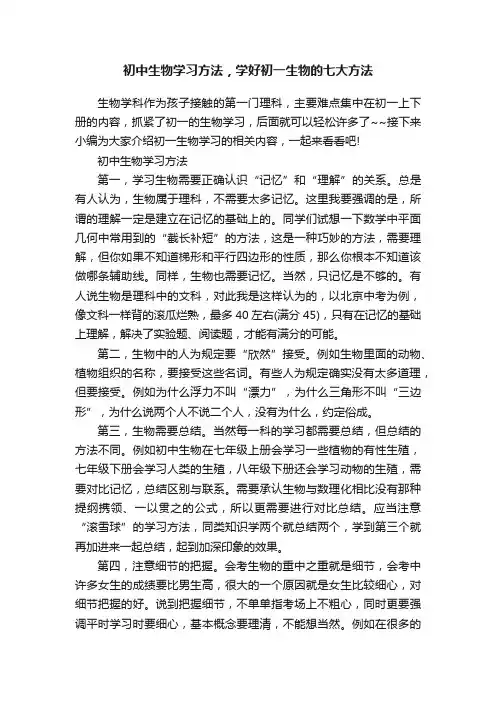 初中生物学习方法，学好初一生物的七大方法

生物学科作为孩子接触的第一门理科，主要难点集中在初一上下册的内容，抓紧了初一的生物学习，后面就可以轻松许多了~~接下来小编为大家介绍初一生物学习的相关内容，一起来看看吧!

初中生物学习方法

第一，学习生物需要正确认识“记忆”和“理解”的关系。总是有人认为，生物属于理科，不需要太多记忆。这里我要强调的是，所谓的理解一定是建立在记忆的基础上的。同学们试想一下数学中平面几何中常用到的“截长补短”的方法，这是一种巧妙的方法，需要理解，但你如果不知道梯形和平行四边形的性质，那么你根本不知道该做哪条辅助线。同样，生物也需要记忆。当然，只记忆是不够的。有人说生物是理科中的文科，对此我是这样认为的，以北京中考为例，像文科一样背的滚瓜烂熟，最多 40 左右(满分 45)，只有在记忆的基础上理解，解决了实验题、阅读题，才能有满分的可能。

第二，生物中的人为规定要“欣然”接受。例如生物里面的动物、植物组织的名称，要接受这些名词。有些人为规定确实没有太多道理，但要接受。例如为什么浮力不叫“漂力”，为什么三角形不叫“三边形”，为什么说两个人不说二个人，没有为什么，约定俗成。

第三，生物需要总结。当然每一科的学习都需要总结，但总结的方法不同。例如初中生物在七年级上册会学习一些植物的有性生殖，七年级下册会学习人类的生殖，八年级下册还会学习动物的生殖，需要对比记忆，总结区别与联系。需要承认生物与数理化相比没有那种提纲携领、一以贯之的公式，所以更需要进行对比总结。应当注意“滚雪球”的学习方法，同类知识学两个就总结两个，学到第三个就再加进来一起总结，起到加深印象的效果。

第四，注意细节的把握。会考生物的重中之重就是细节，会考中许多女生的成绩要比男生高，很大的一个原因就是女生比较细心，对细节把握的好。说到把握细节，不单单指考场上不粗心，同时更要强调平时学习时要细心，基本概念要理清，不能想当然。例如在很多的